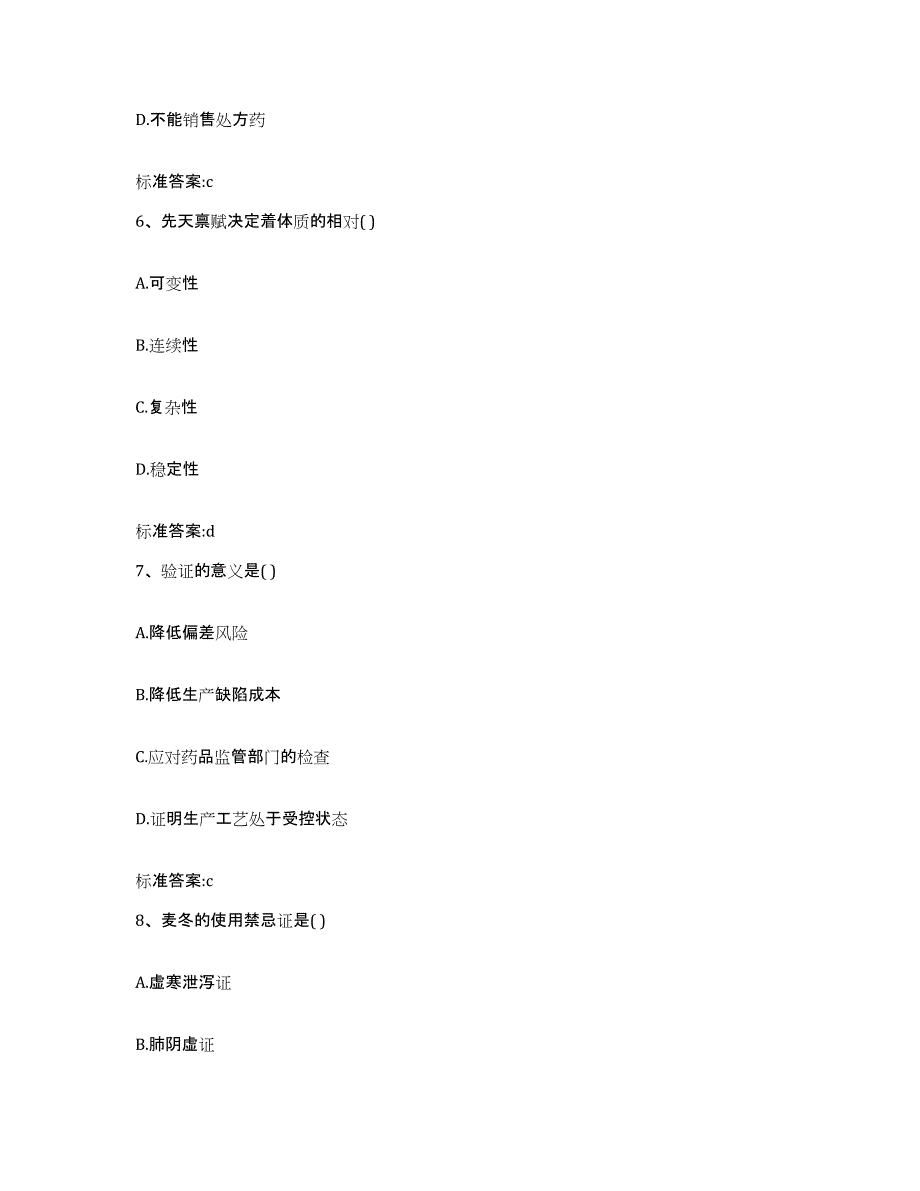 D.不能销售处方药

标准答案:c

6、先天禀赋决定着体质的相对( )

A.可变性

B.连续性

C.复杂性

D.稳定性

标准答案:d

7、验证的意义是( )

A.降低偏差风险

B.降低生产缺陷成本

C.应对药品监管部门的检查

D.证明生产工艺处于受控状态

标准答案:c

8、麦冬的使用禁忌证是( )

A.虚寒泄泻证

B.肺阴虚证